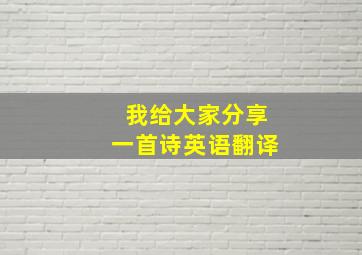 我给大家分享
一首诗英语翻译